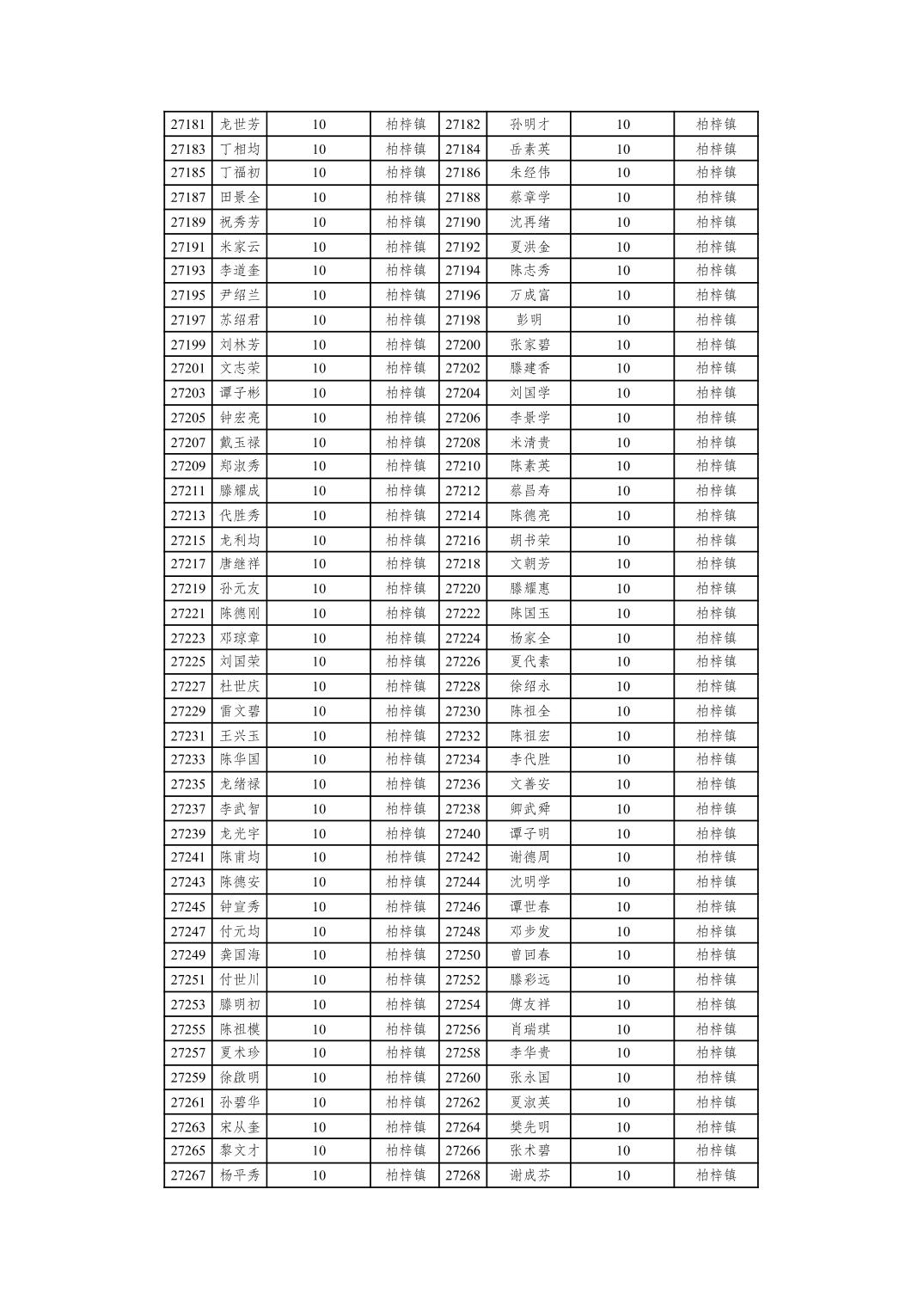 | 27181 | 龙世芳 | 10 | 柏梓镇 | 27182 | 孙明才 | 10 | 柏梓镇 |
|---|---|---|---|---|---|---|---|
| 27183 | 丁相均 | 10 | 柏梓镇 | 27184 | 岳素英 | 10 | 柏梓镇 |
| 27185 | 丁福初 | 10 | 柏梓镇 | 27186 | 朱经伟 | 10 | 柏梓镇 |
| 27187 | 田景全 | 10 | 柏梓镇 | 27188 | 蔡章学 | 10 | 柏梓镇 |
| 27189 | 祝秀芳 | 10 | 柏梓镇 | 27190 | 沈再绪 | 10 | 柏梓镇 |
| 27191 | 米家云 | 10 | 柏梓镇 | 27192 | 夏洪金 | 10 | 柏梓镇 |
| 27193 | 李道奎 | 10 | 柏梓镇 | 27194 | 陈志秀 | 10 | 柏梓镇 |
| 27195 | 尹绍兰 | 10 | 柏梓镇 | 27196 | 万成富 | 10 | 柏梓镇 |
| 27197 | 苏绍君 | 10 | 柏梓镇 | 27198 | 彭明 | 10 | 柏梓镇 |
| 27199 | 刘林芳 | 10 | 柏梓镇 | 27200 | 张家碧 | 10 | 柏梓镇 |
| 27201 | 文志荣 | 10 | 柏梓镇 | 27202 | 滕建香 | 10 | 柏梓镇 |
| 27203 | 谭子彬 | 10 | 柏梓镇 | 27204 | 刘国学 | 10 | 柏梓镇 |
| 27205 | 钟宏亮 | 10 | 柏梓镇 | 27206 | 李景学 | 10 | 柏梓镇 |
| 27207 | 戴玉禄 | 10 | 柏梓镇 | 27208 | 米清贵 | 10 | 柏梓镇 |
| 27209 | 郑淑秀 | 10 | 柏梓镇 | 27210 | 陈素英 | 10 | 柏梓镇 |
| 27211 | 滕耀成 | 10 | 柏梓镇 | 27212 | 蔡昌寿 | 10 | 柏梓镇 |
| 27213 | 代胜秀 | 10 | 柏梓镇 | 27214 | 陈德亮 | 10 | 柏梓镇 |
| 27215 | 龙利均 | 10 | 柏梓镇 | 27216 | 胡书荣 | 10 | 柏梓镇 |
| 27217 | 唐继祥 | 10 | 柏梓镇 | 27218 | 文朝芳 | 10 | 柏梓镇 |
| 27219 | 孙元友 | 10 | 柏梓镇 | 27220 | 滕耀惠 | 10 | 柏梓镇 |
| 27221 | 陈德刚 | 10 | 柏梓镇 | 27222 | 陈国玉 | 10 | 柏梓镇 |
| 27223 | 邓琼章 | 10 | 柏梓镇 | 27224 | 杨家全 | 10 | 柏梓镇 |
| 27225 | 刘国荣 | 10 | 柏梓镇 | 27226 | 夏代素 | 10 | 柏梓镇 |
| 27227 | 杜世庆 | 10 | 柏梓镇 | 27228 | 徐绍永 | 10 | 柏梓镇 |
| 27229 | 雷文碧 | 10 | 柏梓镇 | 27230 | 陈祖全 | 10 | 柏梓镇 |
| 27231 | 王兴玉 | 10 | 柏梓镇 | 27232 | 陈祖宏 | 10 | 柏梓镇 |
| 27233 | 陈华国 | 10 | 柏梓镇 | 27234 | 李代胜 | 10 | 柏梓镇 |
| 27235 | 龙绪禄 | 10 | 柏梓镇 | 27236 | 文善安 | 10 | 柏梓镇 |
| 27237 | 李武智 | 10 | 柏梓镇 | 27238 | 卿武舜 | 10 | 柏梓镇 |
| 27239 | 龙光宇 | 10 | 柏梓镇 | 27240 | 谭子明 | 10 | 柏梓镇 |
| 27241 | 陈甫均 | 10 | 柏梓镇 | 27242 | 谢德周 | 10 | 柏梓镇 |
| 27243 | 陈德安 | 10 | 柏梓镇 | 27244 | 沈明学 | 10 | 柏梓镇 |
| 27245 | 钟宣秀 | 10 | 柏梓镇 | 27246 | 谭世春 | 10 | 柏梓镇 |
| 27247 | 付元均 | 10 | 柏梓镇 | 27248 | 邓步发 | 10 | 柏梓镇 |
| 27249 | 龚国海 | 10 | 柏梓镇 | 27250 | 曾回春 | 10 | 柏梓镇 |
| 27251 | 付世川 | 10 | 柏梓镇 | 27252 | 滕彩远 | 10 | 柏梓镇 |
| 27253 | 滕明初 | 10 | 柏梓镇 | 27254 | 傅友祥 | 10 | 柏梓镇 |
| 27255 | 陈祖模 | 10 | 柏梓镇 | 27256 | 肖瑞琪 | 10 | 柏梓镇 |
| 27257 | 夏术珍 | 10 | 柏梓镇 | 27258 | 李华贵 | 10 | 柏梓镇 |
| 27259 | 徐啟明 | 10 | 柏梓镇 | 27260 | 张永国 | 10 | 柏梓镇 |
| 27261 | 孙碧华 | 10 | 柏梓镇 | 27262 | 夏淑英 | 10 | 柏梓镇 |
| 27263 | 宋从奎 | 10 | 柏梓镇 | 27264 | 樊先明 | 10 | 柏梓镇 |
| 27265 | 黎文才 | 10 | 柏梓镇 | 27266 | 张术碧 | 10 | 柏梓镇 |
| 27267 | 杨平秀 | 10 | 柏梓镇 | 27268 | 谢成芬 | 10 | 柏梓镇 |